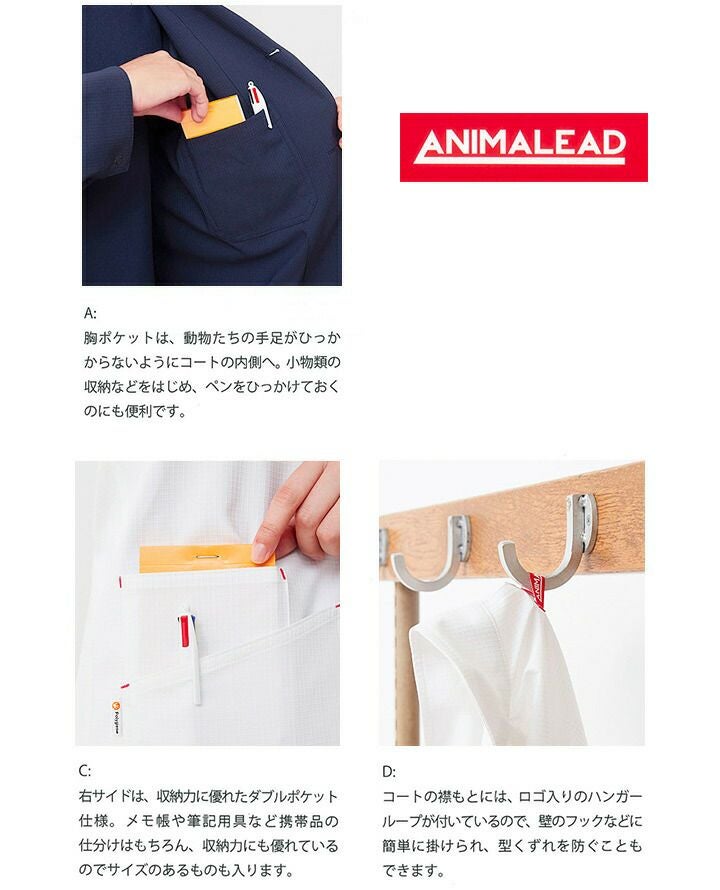 ANIMALEAD

A:
胸ポケットは、動物たちの手足がひっかからないようにコートの内側へ。小物類の収納などをはじめ、ペンをひっかけておくのにも便利です。

C:
右サイドは、収納力に優れたダブルポケット仕様。メモ帳や筆記用具など携帯品の仕分けはもちろん、収納力にも優れているのでサイズのあるものも入ります。

D:
コートの襟もとには、ロゴ入りのハンガーループが付いているので、壁のフックなどに簡単に掛けられ、型くずれを防ぐこともできます。